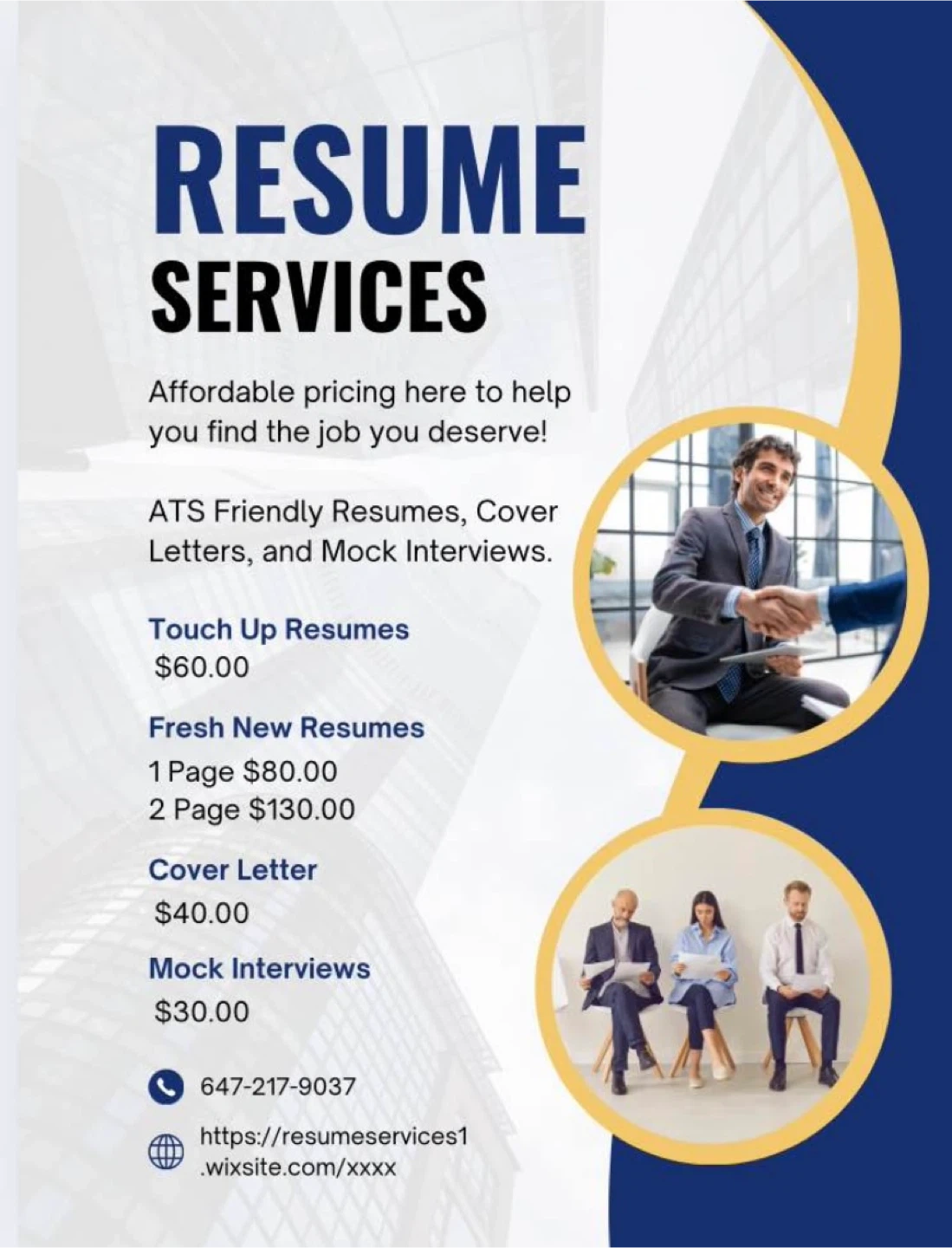 RESUME
SERVICES

Affordable pricing here to help you find the job you deserve!

ATS Friendly Resumes, Cover Letters, and Mock Interviews.

Touch Up Resumes
$60.00

Fresh New Resumes
1 Page $80.00
2 Page $130.00

Cover Letter
$40.00

Mock Interviews
$30.00

647-217-9037

https://resumeservices1
.wixsite.com/xxxx